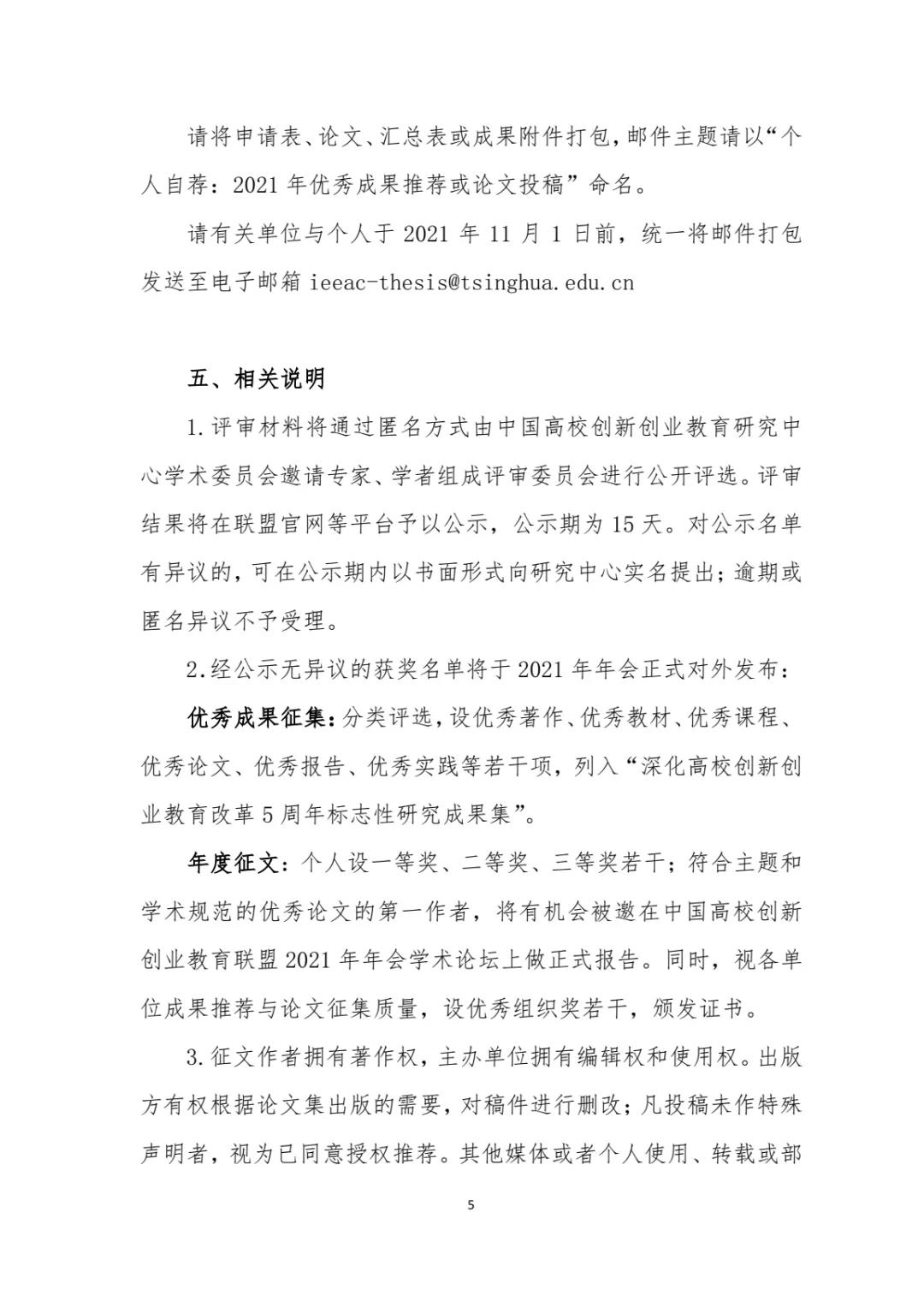 请将申请表、论文、汇总表或成果附件打包，邮件主题请以“个人自荐：2021 年优秀成果推荐或论文投稿”命名。

请有关单位与个人于 2021 年 11 月 1 日前，统一将邮件打包发送至电子邮箱 ieeac-thesis@tsinghua.edu.cn

五、相关说明

1.评审材料将通过匿名方式由中国高校创新创业教育研究中心学术委员会邀请专家、学者组成评审委员会进行公开评选。评审结果将在联盟官网等平台予以公示，公示期为 15 天。对公示名单有异议的，可在公示期内以书面形式向研究中心实名提出；逾期或匿名异议不予受理。

2.经公示无异议的获奖名单将于 2021 年年会正式对外发布：

优秀成果征集：分类评选，设优秀著作、优秀教材、优秀课程、优秀论文、优秀报告、优秀实践等若干项，列入“深化高校创新创业教育改革 5 周年标志性研究成果集”。

年度征文：个人设一等奖、二等奖、三等奖若干；符合主题和学术规范的优秀论文的第一作者，将有机会被邀在中国高校创新创业教育联盟 2021 年年会学术论坛上做正式报告。同时，视各单位成果推荐与论文征集质量，设优秀组织奖若干，颁发证书。

3.征文作者拥有著作权，主办单位拥有编辑权和使用权。出版方有权根据论文集出版的需要，对稿件进行删改；凡投稿未作特殊声明者，视为已同意授权推荐。其他媒体或者个人使用、转载或部

5